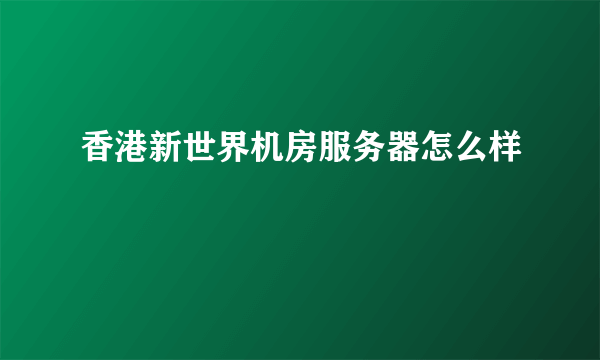 香港新世界机房服务器怎么样